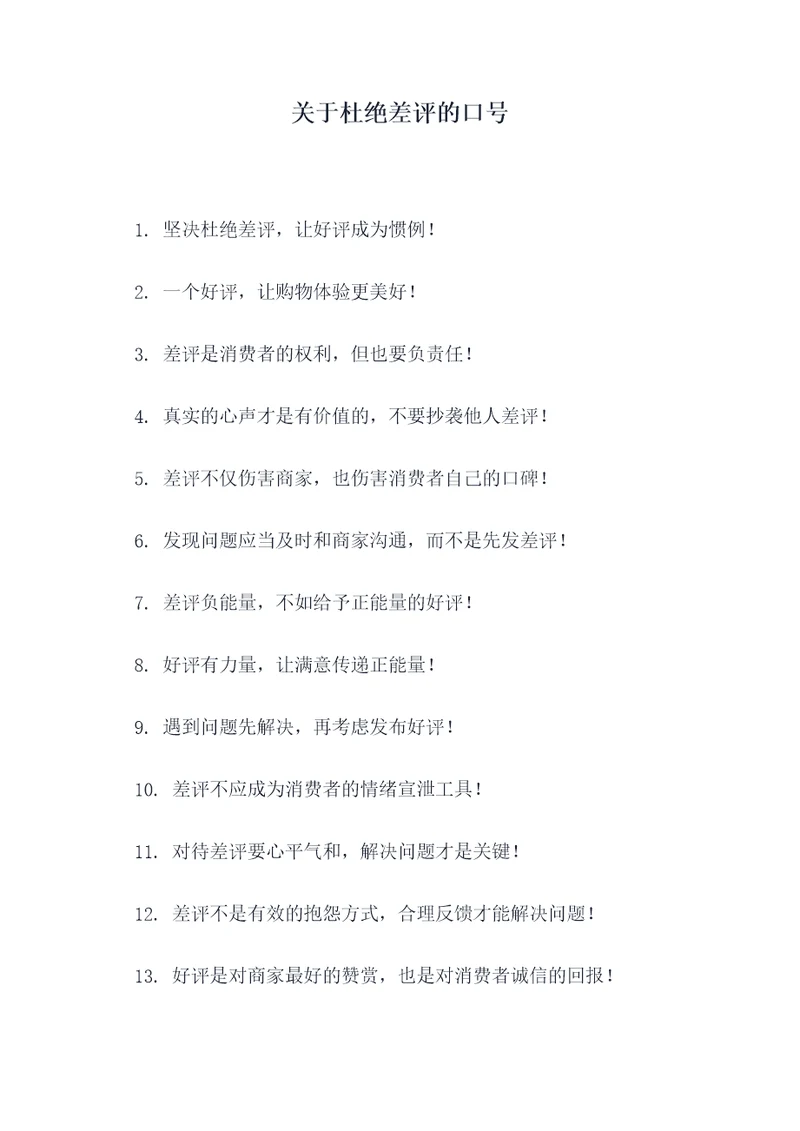 关于杜绝差评的口号

1. 坚决杜绝差评，让好评成为惯例！

2. 一个好评，让购物体验更美好！

3. 差评是消费者的权利，但也要负责任！

4. 真实的心声才是有价值的，不要抄袭他人差评！

5. 差评不仅伤害商家，也伤害消费者自己的口碑！

6. 发现问题应当及时和商家沟通，而不是先发差评！

7. 差评负能量，不如给予正能量的好评！

8. 好评有力量，让满意传递正能量！

9. 遇到问题先解决，再考虑发布好评！

10. 差评不应成为消费者的情绪宣泄工具！

11. 对待差评要心平气和，解决问题才是关键！

12. 差评不是有效的抱怨方式，合理反馈才能解决问题！

13. 好评是对商家最好的赞赏，也是对消费者诚信的回报！